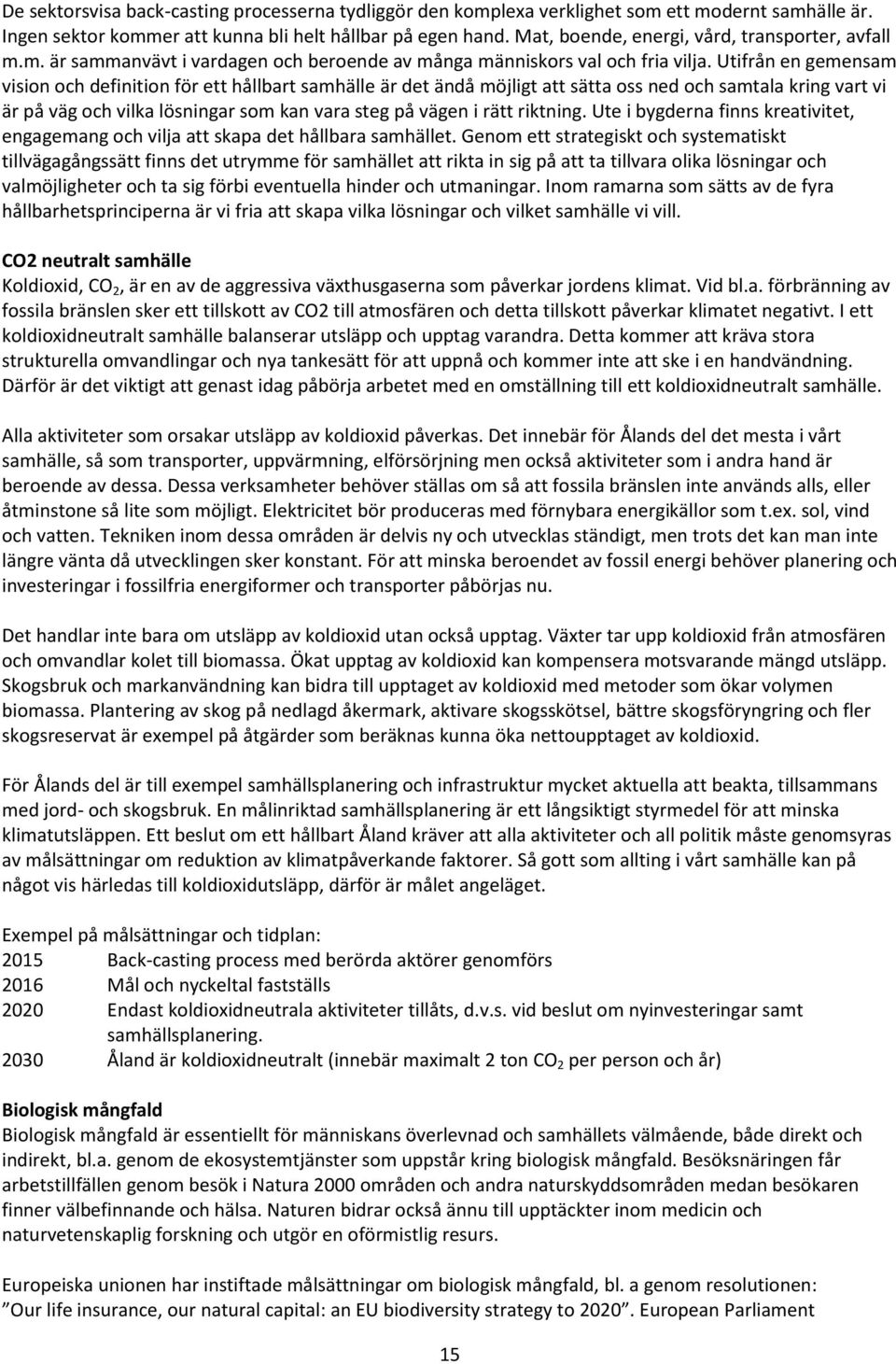 De sektorsvisa back-casting processerna tydliggör den komplexa verklighet som ett modernt samhälle är. Ingen sektor kommer att kunna bli helt hållbar på egen hand. Mat, boende, energi, vård, transporter, avfall m.m. är sammanvävt i vardagen och beroende av många människors val och fria vilja. Utifrån en gemensam vision och definition för ett hållbart samhälle är det ändå möjligt att sätta oss ned och samtala kring vart vi är på väg och vilka lösningar som kan vara steg på vägen i rätt riktning. Ute i bygderna finns kreativitet, engagemang och vilja att skapa det hållbara samhället. Genom ett strategiskt och systematiskt tillvägagångssätt finns det utrymme för samhället att rikta in sig på att ta tillvara olika lösningar och valmöjligheter och ta sig förbi eventuella hinder och utmaningar. Inom ramarna som sätts av de fyra hållbarhetsprinciperna är vi fria att skapa vilka lösningar och vilket samhälle vi vill.

CO2 neutralt samhälle
Koldioxid, $CO_2$, är en av de aggressiva växthusgaserna som påverkar jordens klimat. Vid bl.a. förbränning av fossila bränslen sker ett tillskott av CO2 till atmosfären och detta tillskott påverkar klimatet negativt. I ett koldioxidneutralt samhälle balanserar utsläpp och upptag varandra. Detta kommer att kräva stora strukturella omvandlingar och nya tankesätt för att uppnå och kommer inte att ske i en handvändning. Därför är det viktigt att genast idag påbörja arbetet med en omställning till ett koldioxidneutralt samhälle.

Alla aktiviteter som orsakar utsläpp av koldioxid påverkas. Det innebär för Ålands del det mesta i vårt samhälle, så som transporter, uppvärmning, elförsörjning men också aktiviteter som i andra hand är beroende av dessa. Dessa verksamheter behöver ställas om så att fossila bränslen inte används alls, eller åtminstone så lite som möjligt. Elektricitet bör produceras med förnybara energikällor som t.ex. sol, vind och vatten. Tekniken inom dessa områden är delvis ny och utvecklas ständigt, men trots det kan man inte längre vänta då utvecklingen sker konstant. För att minska beroendet av fossil energi behöver planering och investeringar i fossilfria energiformer och transporter påbörjas nu.

Det handlar inte bara om utsläpp av koldioxid utan också upptag. Växter tar upp koldioxid från atmosfären och omvandlar kolet till biomassa. Ökat upptag av koldioxid kan kompensera motsvarande mängd utsläpp. Skogsbruk och markanvändning kan bidra till upptaget av koldioxid med metoder som ökar volymen biomassa. Plantering av skog på nedlagd åkermark, aktivare skogsskötsel, bättre skogsföryngring och fler skogsreservat är exempel på åtgärder som beräknas kunna öka nettoupptaget av koldioxid.

För Ålands del är till exempel samhällsplanering och infrastruktur mycket aktuella att beakta, tillsammans med jord- och skogsbruk. En målinriktad samhällsplanering är ett långsiktigt styrmedel för att minska klimatutsläppen. Ett beslut om ett hållbart Åland kräver att alla aktiviteter och all politik måste genomsyras av målsättningar om reduktion av klimatpåverkande faktorer. Så gott som allting i vårt samhälle kan på något vis härledas till koldioxidutsläpp, därför är målet angeläget.

Exempel på målsättningar och tidplan:
2015 Back-casting process med berörda aktörer genomförs
2016 Mål och nyckeltal fastställs
2020 Endast koldioxidneutrala aktiviteter tillåts, d.v.s. vid beslut om nyinvesteringar samt samhällsplanering.
2030 Åland är koldioxidneutralt (innebär maximalt 2 ton $CO_2$ per person och år)

Biologisk mångfald
Biologisk mångfald är essentiellt för människans överlevnad och samhällets välmående, både direkt och indirekt, bl.a. genom de ekosystemtjänster som uppstår kring biologisk mångfald. Besöksnäringen får arbetstillfällen genom besök i Natura 2000 områden och andra naturskyddsområden medan besökaren finner välbefinnande och hälsa. Naturen bidrar också ännu till upptäckter inom medicin och naturvetenskaplig forskning och utgör en oförmistlig resurs.

Europeiska unionen har instiftade målsättningar om biologisk mångfald, bl. a genom resolutionen: ”Our life insurance, our natural capital: an EU biodiversity strategy to 2020”. European Parliament

15